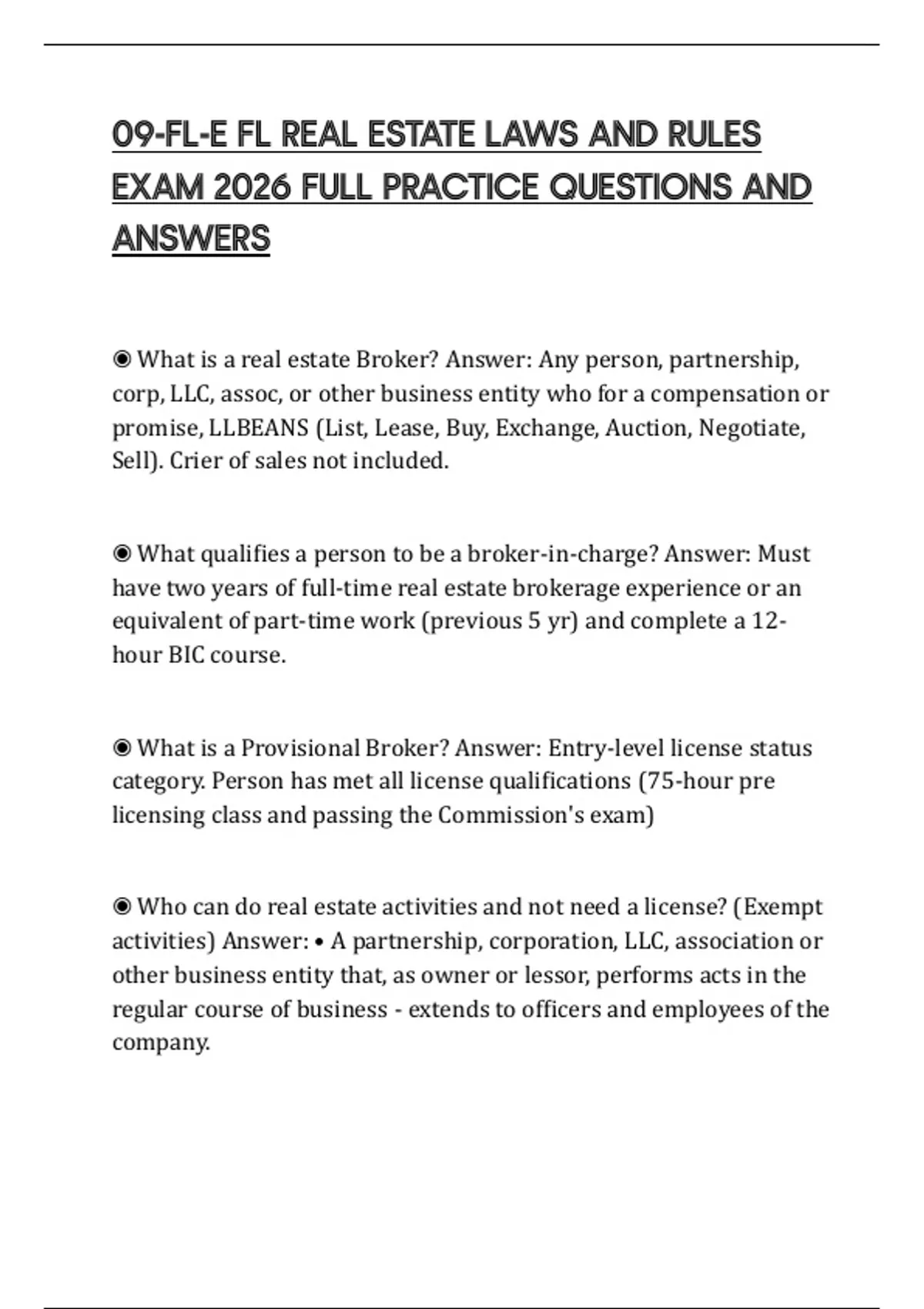 09-FL-E FL REAL ESTATE LAWS AND RULES EXAM 2026 FULL PRACTICE QUESTIONS AND ANSWERS

◉ What is a real estate Broker? Answer: Any person, partnership, corp, LLC, assoc, or other business entity who for a compensation or promise, LLBEANS (List, Lease, Buy, Exchange, Auction, Negotiate, Sell). Crier of sales not included.

◉ What qualifies a person to be a broker-in-charge? Answer: Must have two years of full-time real estate brokerage experience or an equivalent of part-time work (previous 5 yr) and complete a 12-hour BIC course.

◉ What is a Provisional Broker? Answer: Entry-level license status category. Person has met all license qualifications (75-hour pre licensing class and passing the Commission's exam)

◉ Who can do real estate activities and not need a license? (Exempt activities) Answer: • A partnership, corporation, LLC, association or other business entity that, as owner or lessor, performs acts in the regular course of business - extends to officers and employees of the company.